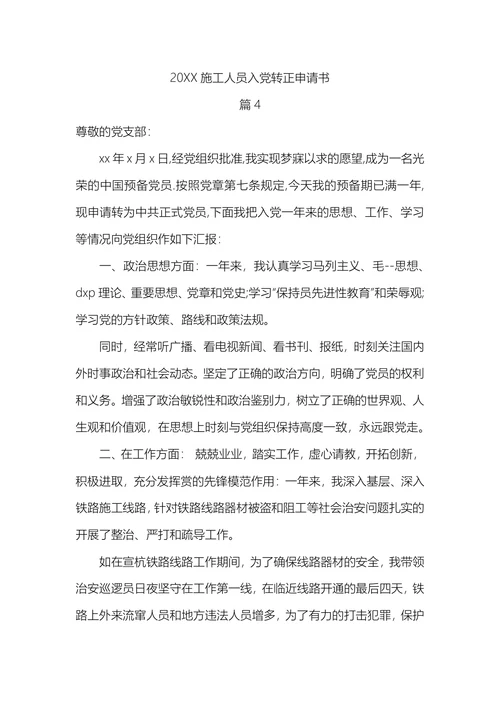 20XX 施工人员入党转正申请书

篇 4

尊敬的党支部：

xx 年 x 月 x 日,经党组织批准,我实现梦寐以求的愿望,成为一名光荣的中国预备党员.按照党章第七条规定,今天我的预备期已满一年,现申请转为中共正式党员,下面我把入党一年来的思想、工作、学习等情况向党组织作如下汇报：

一、政治思想方面：一年来，我认真学习马列主义、毛--思想、dxp 理论、重要思想、党章和党史;学习"保持员先进性教育"和荣辱观;学习党的方针政策、路线和政策法规。

同时，经常听广播、看电视新闻、看书刊、报纸，时刻关注国内外时事政治和社会动态。坚定了正确的政治方向，明确了党员的权利和义务。增强了政治敏锐性和政治鉴别力，树立了正确的世界观、人生观和价值观，在思想上时刻与党组织保持高度一致，永远跟党走。

二、在工作方面： 兢兢业业，踏实工作，虚心请教，开拓创新，积极进取，充分发挥赏的先锋模范作用：一年来，我深入基层、深入铁路施工线路，针对铁路线路器材被盗和阻工等社会治安问题扎实的开展了整治、严打和疏导工作。

如在宣杭铁路线路工作期间，为了确保线路器材的安全，我带领治安巡逻员日夜坚守在工作第一线，在临近线路开通的最后四天，铁路上外来流窜人员和地方违法人员增多，为了有力的打击犯罪，保护